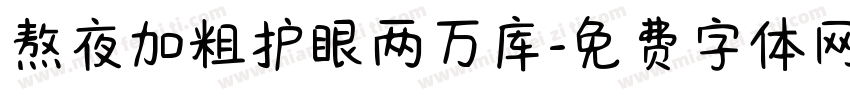 熬夜加粗护眼两万库-免费字体网